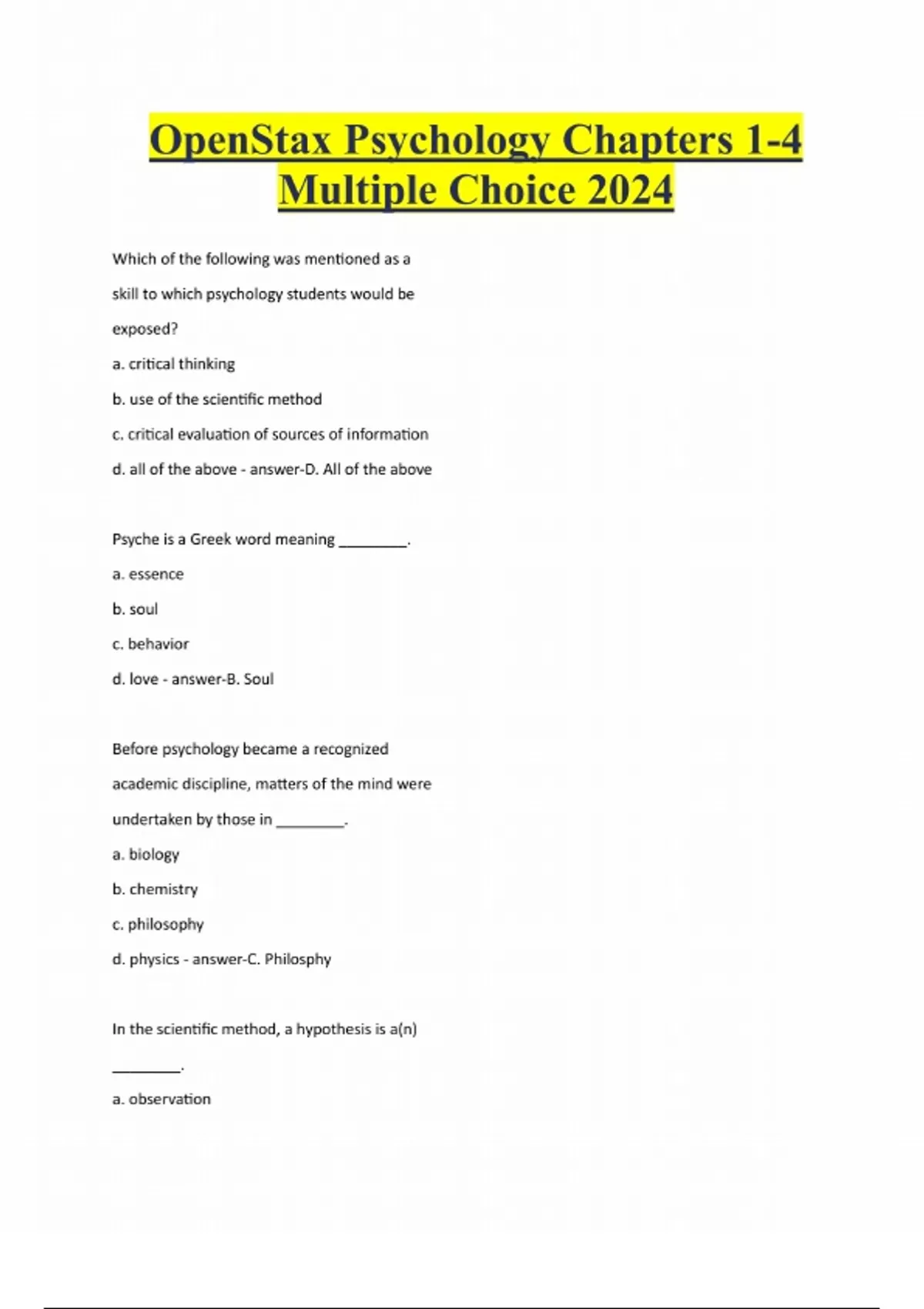 OpenStax Psychology Chapters 1-4 Multiple Choice 2024

Which of the following was mentioned as a skill to which psychology students would be exposed?

a. critical thinking

b. use of the scientific method

c. critical evaluation of sources of information

d. all of the above - answer-D. All of the above

Psyche is a Greek word meaning ________.

a. essence

b. soul

c. behavior

d. love - answer-B. Soul

Before psychology became a recognized academic discipline, matters of the mind were undertaken by those in ________.

a. biology

b. chemistry

c. philosophy

d. physics - answer-C. Philosphy

In the scientific method, a hypothesis is a(n) ________.

a. observation